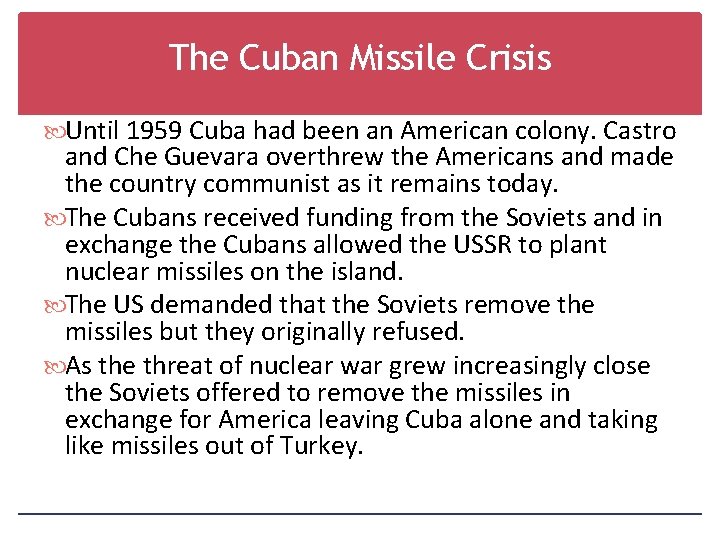 The Cuban Missile Crisis

Until 1959 Cuba had been an American colony. Castro and Che Guevara overthrew the Americans and made the country communist as it remains today.

The Cubans received funding from the Soviets and in exchange the Cubans allowed the USSR to plant nuclear missiles on the island.

The US demanded that the Soviets remove the missiles but they originally refused.

As the threat of nuclear war grew increasingly close the Soviets offered to remove the missiles in exchange for America leaving Cuba alone and taking like missiles out of Turkey.